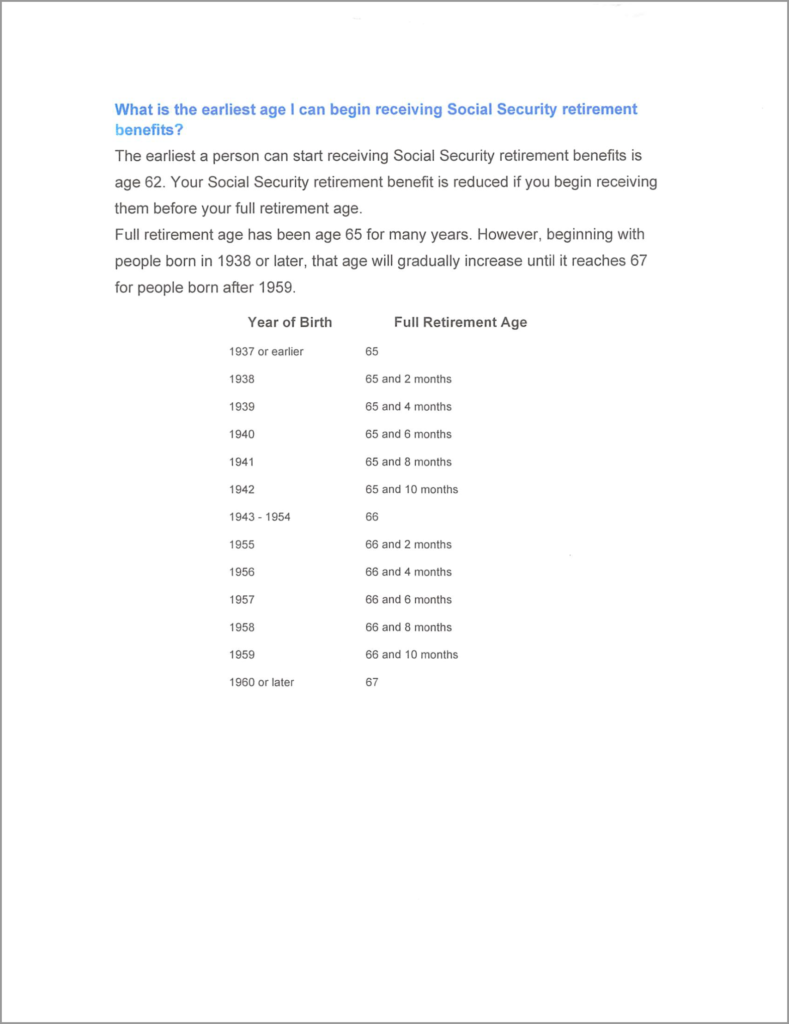 What is the earliest age I can begin receiving Social Security retirement benefits?

The earliest a person can start receiving Social Security retirement benefits is age 62. Your Social Security retirement benefit is reduced if you begin receiving them before your full retirement age.

Full retirement age has been age 65 for many years. However, beginning with people born in 1938 or later, that age will gradually increase until it reaches 67 for people born after 1959.

| Year of Birth | Full Retirement Age |
|---|---|
| 1937 or earlier | 65 |
| 1938 | 65 and 2 months |
| 1939 | 65 and 4 months |
| 1940 | 65 and 6 months |
| 1941 | 65 and 8 months |
| 1942 | 65 and 10 months |
| 1943 - 1954 | 66 |
| 1955 | 66 and 2 months |
| 1956 | 66 and 4 months |
| 1957 | 66 and 6 months |
| 1958 | 66 and 8 months |
| 1959 | 66 and 10 months |
| 1960 or later | 67 |